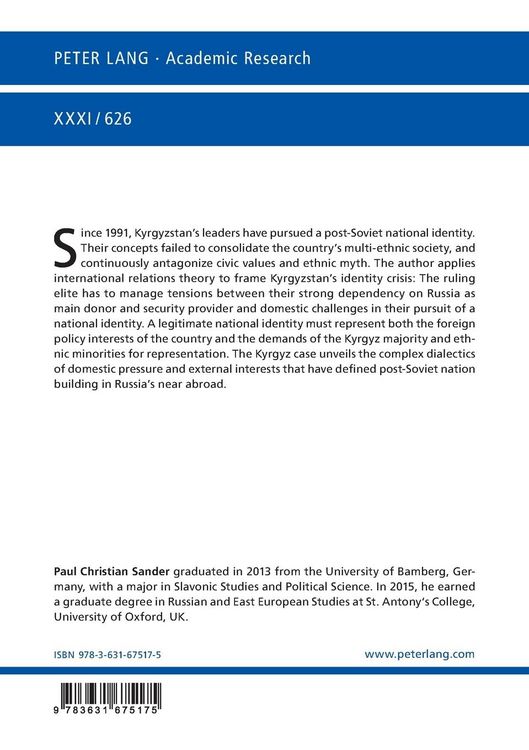 PETER LANG · Academic Research

XXXI / 626

Since 1991, Kyrgyzstan's leaders have pursued a post-Soviet national identity. Their concepts failed to consolidate the country's multi-ethnic society, and continuously antagonize civic values and ethnic myth. The author applies international relations theory to frame Kyrgyzstan's identity crisis: The ruling elite has to manage tensions between their strong dependency on Russia as main donor and security provider and domestic challenges in their pursuit of a national identity. A legitimate national identity must represent both the foreign policy interests of the country and the demands of the Kyrgyz majority and ethnic minorities for representation. The Kyrgyz case unveils the complex dialectics of domestic pressure and external interests that have defined post-Soviet nation building in Russia's near abroad.

Paul Christian Sander graduated in 2013 from the University of Bamberg, Germany, with a major in Slavonic Studies and Political Science. In 2015, he earned a graduate degree in Russian and East European Studies at St. Antony's College, University of Oxford, UK.

ISBN 978-3-631-67517-5

www.peterlang.com

9 783631 675175